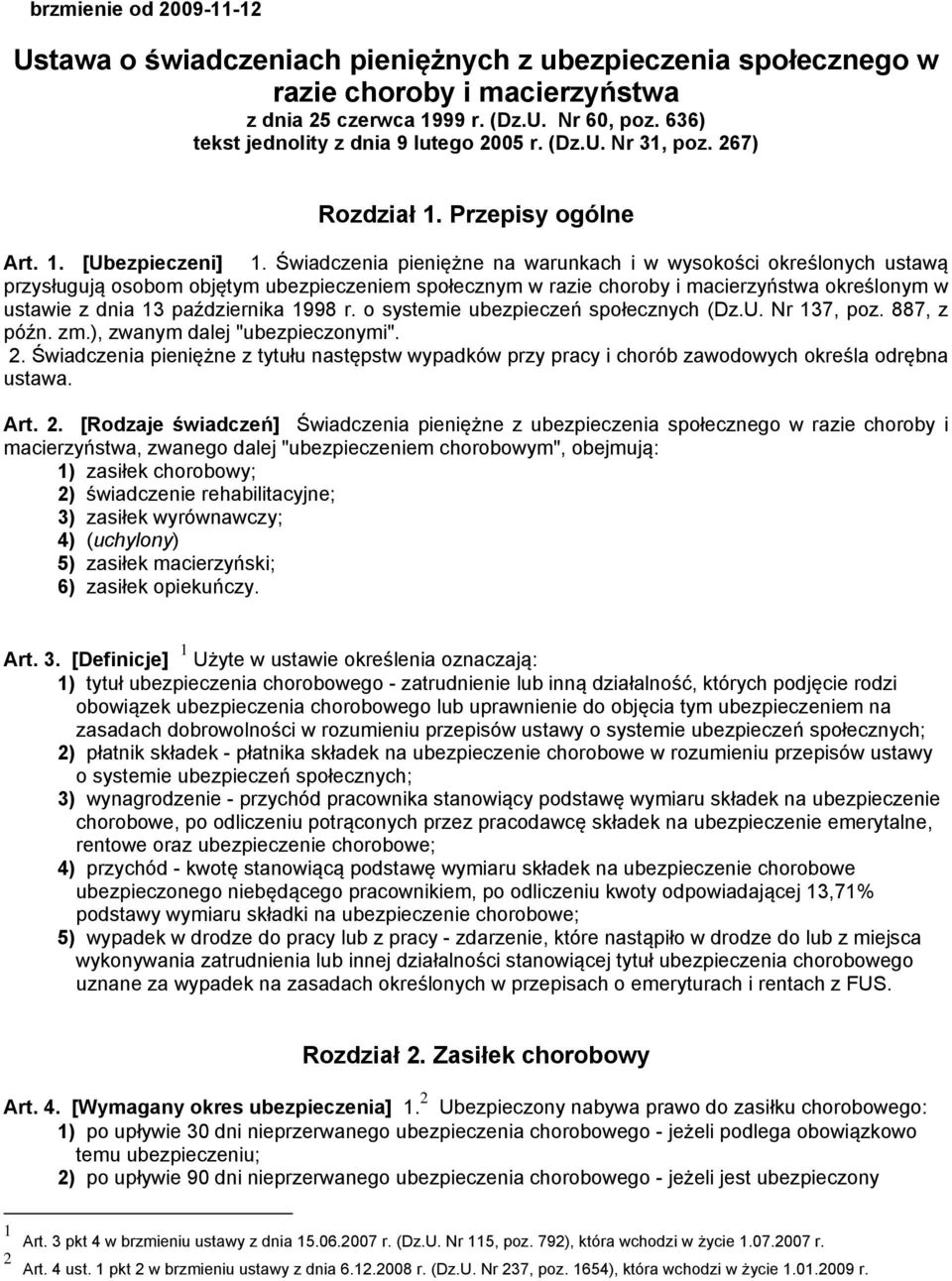 brzmienie od 2009-11-12

Ustawa o świadczeniach pieniężnych z ubezpieczenia społecznego w razie choroby i macierzyństwa
z dnia 25 czerwca 1999 r. (Dz.U. Nr 60, poz. 636)
tekst jednolity z dnia 9 lutego 2005 r. (Dz.U. Nr 31, poz. 267)

Rozdział 1. Przepisy ogólne

Art. 1. [Ubezpieczeni] 1. Świadczenia pieniężne na warunkach i w wysokości określonych ustawą przysługują osobom objętym ubezpieczeniem społecznym w razie choroby i macierzyństwa określonym w ustawie z dnia 13 października 1998 r. o systemie ubezpieczeń społecznych (Dz.U. Nr 137, poz. 887, z późn. zm.), zwanym dalej "ubezpieczonymi".
2. Świadczenia pieniężne z tytułu następstw wypadków przy pracy i chorób zawodowych określa odrębna ustawa.

Art. 2. [Rodzaje świadczeń] Świadczenia pieniężne z ubezpieczenia społecznego w razie choroby i macierzyństwa, zwanego dalej "ubezpieczeniem chorobowym", obejmują:
1) zasiłek chorobowy;
2) świadczenie rehabilitacyjne;
3) zasiłek wyrównawczy;
4) (uchylony)
5) zasiłek macierzyński;
6) zasiłek opiekuńczy.

Art. 3. [Definicje] $^1$ Użyte w ustawie określenia oznaczają:
1) tytuł ubezpieczenia chorobowego - zatrudnienie lub inną działalność, których podjęcie rodzi obowiązek ubezpieczenia chorobowego lub uprawnienie do objęcia tym ubezpieczeniem na zasadach dobrowolności w rozumieniu przepisów ustawy o systemie ubezpieczeń społecznych;
2) płatnik składek - płatnika składek na ubezpieczenie chorobowe w rozumieniu przepisów ustawy o systemie ubezpieczeń społecznych;
3) wynagrodzenie - przychód pracownika stanowiący podstawę wymiaru składek na ubezpieczenie chorobowe, po odliczeniu potrąconych przez pracodawcę składek na ubezpieczenie emerytalne, rentowe oraz ubezpieczenie chorobowe;
4) przychód - kwotę stanowiącą podstawę wymiaru składek na ubezpieczenie chorobowe ubezpieczonego niebędącego pracownikiem, po odliczeniu kwoty odpowiadającej 13,71% podstawy wymiaru składki na ubezpieczenie chorobowe;
5) wypadek w drodze do pracy lub z pracy - zdarzenie, które nastąpiło w drodze do lub z miejsca wykonywania zatrudnienia lub innej działalności stanowiącej tytuł ubezpieczenia chorobowego uznane za wypadek na zasadach określonych w przepisach o emeryturach i rentach z FUS.

Rozdział 2. Zasiłek chorobowy

Art. 4. [Wymagany okres ubezpieczenia] 1.$^2$ Ubezpieczony nabywa prawo do zasiłku chorobowego:
1) po upływie 30 dni nieprzerwanego ubezpieczenia chorobowego - jeżeli podlega obowiązkowo temu ubezpieczeniu;
2) po upływie 90 dni nieprzerwanego ubezpieczenia chorobowego - jeżeli jest ubezpieczony

$^1$ Art. 3 pkt 4 w brzmieniu ustawy z dnia 15.06.2007 r. (Dz.U. Nr 115, poz. 792), która wchodzi w życie 1.07.2007 r.
$^2$ Art. 4 ust. 1 pkt 2 w brzmieniu ustawy z dnia 6.12.2008 r. (Dz.U. Nr 237, poz. 1654), która wchodzi w życie 1.01.2009 r.